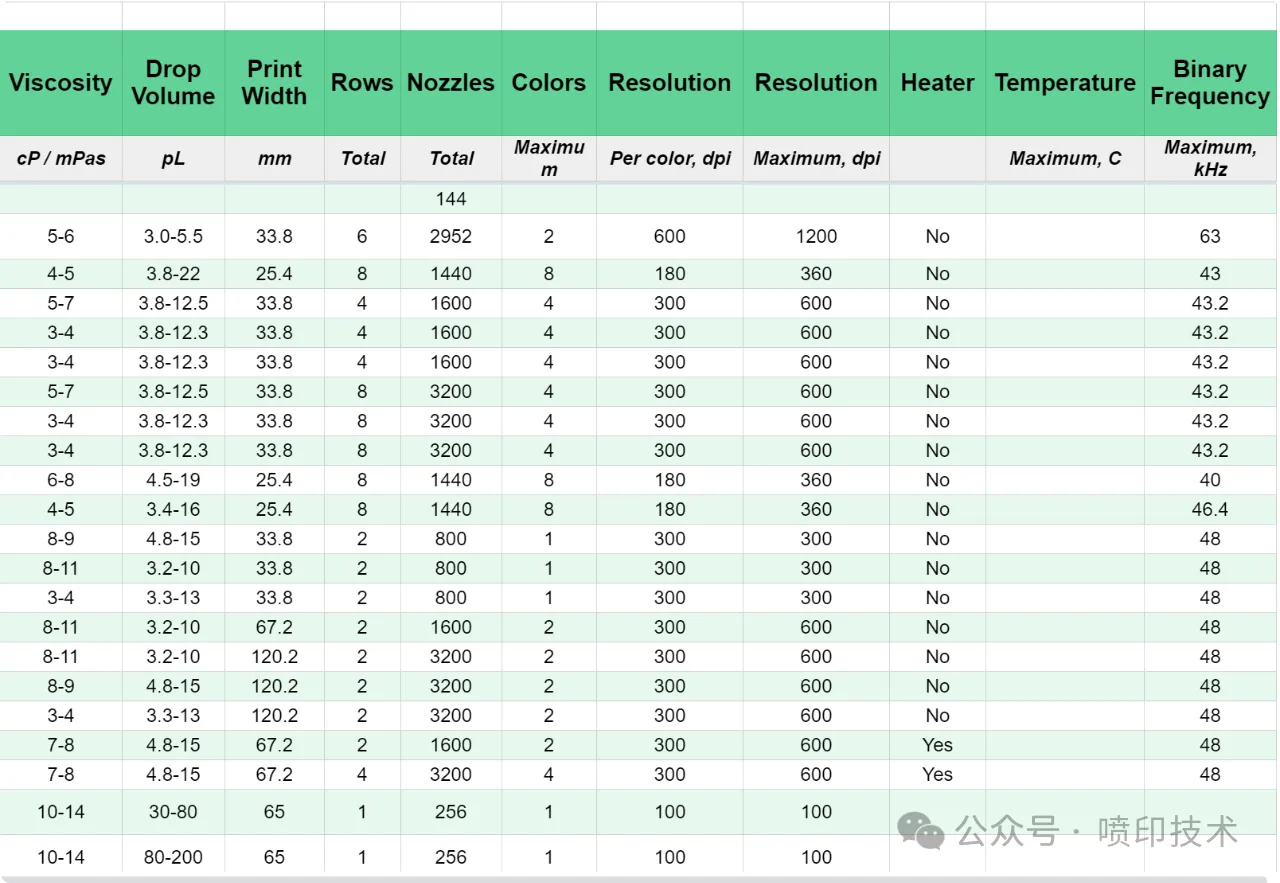 | Viscosity | Drop Volume | Print Width | Rows | Nozzles | Colors | Resolution | Resolution | Heater | Temperature | Binary Frequency |
|---|---|---|---|---|---|---|---|---|---|---|
| cP / mPas | pL | mm | Total | Total | Maximum | Per color, dpi | Maximum, dpi | | Maximum, C | Maximum, kHz |
| | | | | 144 | | | | | | |
| 5-6 | 3.0-5.5 | 33.8 | 6 | 2952 | 2 | 600 | 1200 | No | | 63 |
| 4-5 | 3.8-22 | 25.4 | 8 | 1440 | 8 | 180 | 360 | No | | 43 |
| 5-7 | 3.8-12.5 | 33.8 | 4 | 1600 | 4 | 300 | 600 | No | | 43.2 |
| 3-4 | 3.8-12.3 | 33.8 | 4 | 1600 | 4 | 300 | 600 | No | | 43.2 |
| 3-4 | 3.8-12.3 | 33.8 | 4 | 1600 | 4 | 300 | 600 | No | | 43.2 |
| 5-7 | 3.8-12.5 | 33.8 | 8 | 3200 | 4 | 300 | 600 | No | | 43.2 |
| 3-4 | 3.8-12.3 | 33.8 | 8 | 3200 | 4 | 300 | 600 | No | | 43.2 |
| 3-4 | 3.8-12.3 | 33.8 | 8 | 3200 | 4 | 300 | 600 | No | | 43.2 |
| 6-8 | 4.5-19 | 25.4 | 8 | 1440 | 8 | 180 | 360 | No | | 40 |
| 4-5 | 3.4-16 | 25.4 | 8 | 1440 | 8 | 180 | 360 | No | | 46.4 |
| 8-9 | 4.8-15 | 33.8 | 2 | 800 | 1 | 300 | 300 | No | | 48 |
| 8-11 | 3.2-10 | 33.8 | 2 | 800 | 1 | 300 | 300 | No | | 48 |
| 3-4 | 3.3-13 | 33.8 | 2 | 800 | 1 | 300 | 300 | No | | 48 |
| 8-11 | 3.2-10 | 67.2 | 2 | 1600 | 2 | 300 | 600 | No | | 48 |
| 8-11 | 3.2-10 | 120.2 | 2 | 3200 | 2 | 300 | 600 | No | | 48 |
| 8-9 | 4.8-15 | 120.2 | 2 | 3200 | 2 | 300 | 600 | No | | 48 |
| 3-4 | 3.3-13 | 120.2 | 2 | 3200 | 2 | 300 | 600 | No | | 48 |
| 7-8 | 4.8-15 | 67.2 | 2 | 1600 | 2 | 300 | 600 | Yes | | 48 |
| 7-8 | 4.8-15 | 67.2 | 4 | 3200 | 4 | 300 | 600 | Yes | | 48 |
| 10-14 | 30-80 | 65 | 1 | 256 | 1 | 100 | 100 | | | |
| 10-14 | 80-200 | 65 | 1 | 256 | 1 | 100 | 100 | | | |

公众号 · 喷印技术